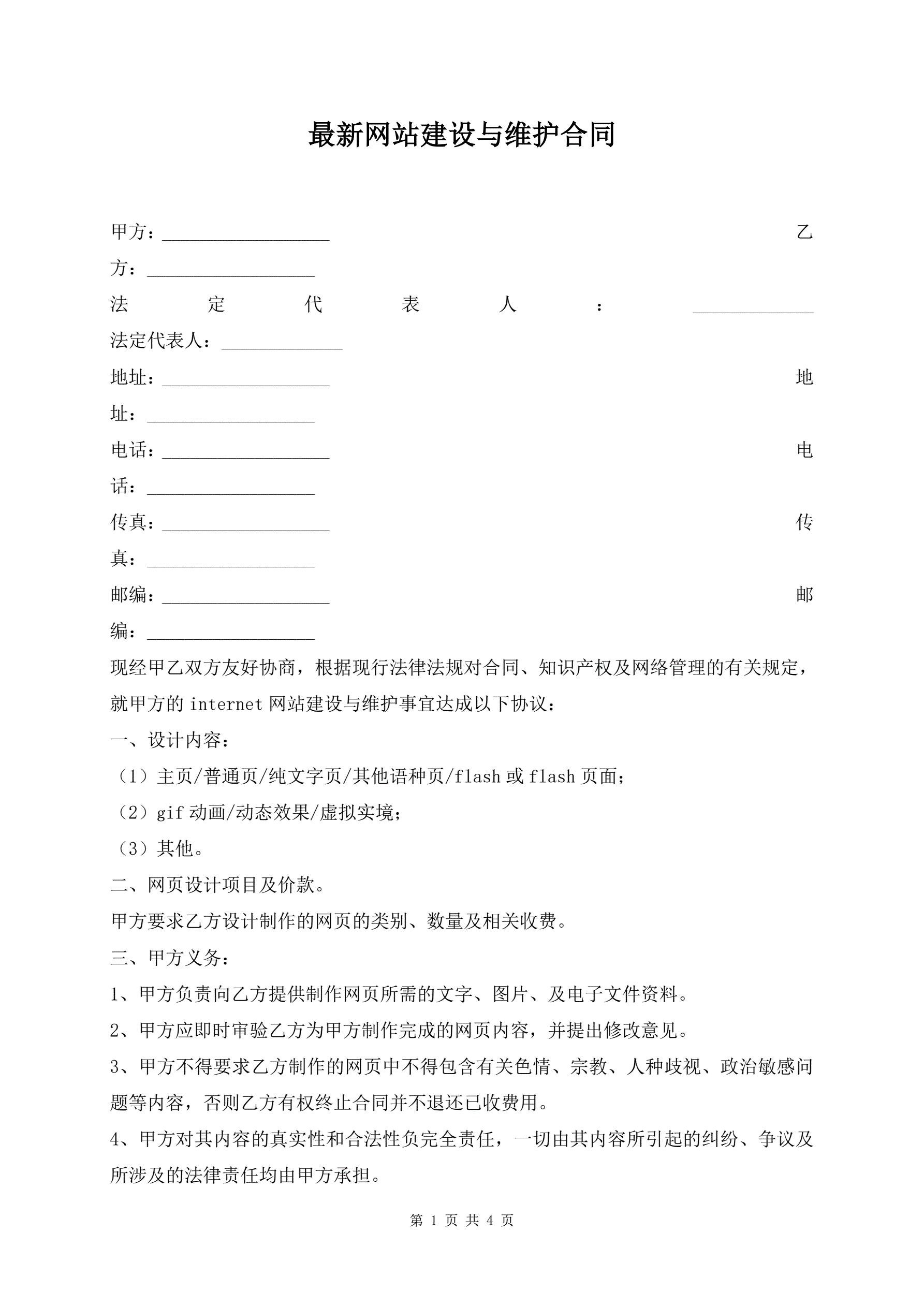 最新网站建设与维护合同

甲方：__________________ 乙方：__________________

法定代表人：_____________ 法定代表人：_____________

地址：__________________ 地址：__________________

电话：__________________ 电话：__________________

传真：__________________ 传真：__________________

邮编：__________________ 邮编：__________________

现经甲乙双方友好协商，根据现行法律法规对合同、知识产权及网络管理的有关规定，就甲方的 internet 网站建设与维护事宜达成以下协议：

一、设计内容：

（1）主页/普通页/纯文字页/其他语种页/flash 或 flash 页面；

（2）gif 动画/动态效果/虚拟实境；

（3）其他。

二、网页设计项目及价款。

甲方要求乙方设计制作的网页的类别、数量及相关收费。

三、甲方义务：

1、甲方负责向乙方提供制作网页所需的文字、图片、及电子文件资料。

2、甲方应即时审验乙方为甲方制作完成的网页内容，并提出修改意见。

3、甲方不得要求乙方制作的网页中不得包含有关色情、宗教、人种歧视、政治敏感问题等内容，否则乙方有权终止合同并不退还已收费用。

4、甲方对其内容的真实性和合法性负完全责任，一切由其内容所引起的纠纷、争议及所涉及的法律责任均由甲方承担。

第 1 页 共 4 页